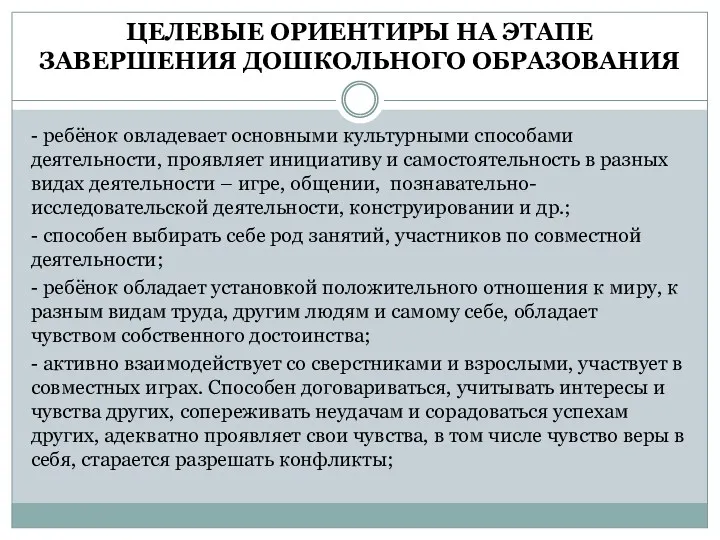 ЦЕЛЕВЫЕ ОРИЕНТИРЫ НА ЭТАПЕ ЗАВЕРШЕНИЯ ДОШКОЛЬНОГО ОБРАЗОВАНИЯ

- ребёнок овладевает основными культурными способами деятельности, проявляет инициативу и самостоятельность в разных видах деятельности – игре, общении, познавательно-исследовательской деятельности, конструировании и др.;

- способен выбирать себе род занятий, участников по совместной деятельности;

- ребёнок обладает установкой положительного отношения к миру, к разным видам труда, другим людям и самому себе, обладает чувством собственного достоинства;

- активно взаимодействует со сверстниками и взрослыми, участвует в совместных играх. Способен договариваться, учитывать интересы и чувства других, сопереживать неудачам и сорадоваться успехам других, адекватно проявляет свои чувства, в том числе чувство веры в себя, старается разрешать конфликты;